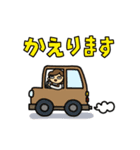 かえります